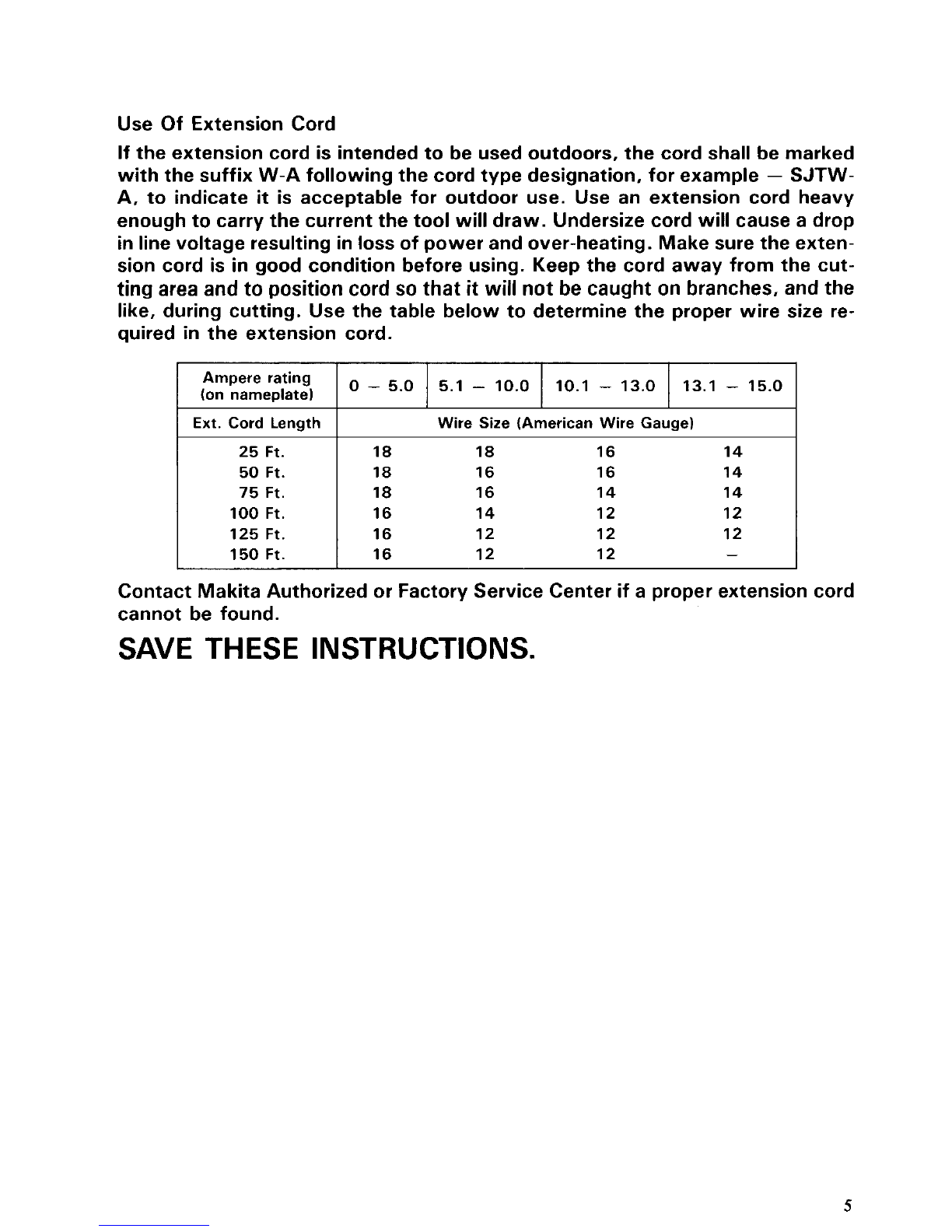 Use Of Extension Cord

If the extension cord is intended to be used outdoors, the cord shall be marked with the suffix W-A following the cord type designation, for example — SJTW-A, to indicate it is acceptable for outdoor use. Use an extension cord heavy enough to carry the current the tool will draw. Undersize cord will cause a drop in line voltage resulting in loss of power and over-heating. Make sure the extension cord is in good condition before using. Keep the cord away from the cutting area and to position cord so that it will not be caught on branches, and the like, during cutting. Use the table below to determine the proper wire size required in the extension cord.

| Ampere rating (on nameplate) | 0 – 5.0 | 5.1 – 10.0 | 10.1 – 13.0 | 13.1 – 15.0 |
|---|---|---|---|---|
| Ext. Cord Length | Wire Size (American Wire Gauge) | | | |
| 25 Ft. | 18 | 18 | 16 | 14 |
| 50 Ft. | 18 | 16 | 16 | 14 |
| 75 Ft. | 18 | 16 | 14 | 14 |
| 100 Ft. | 16 | 14 | 12 | 12 |
| 125 Ft. | 16 | 12 | 12 | 12 |
| 150 Ft. | 16 | 12 | 12 | – |

Contact Makita Authorized or Factory Service Center if a proper extension cord cannot be found.

SAVE THESE INSTRUCTIONS.

5